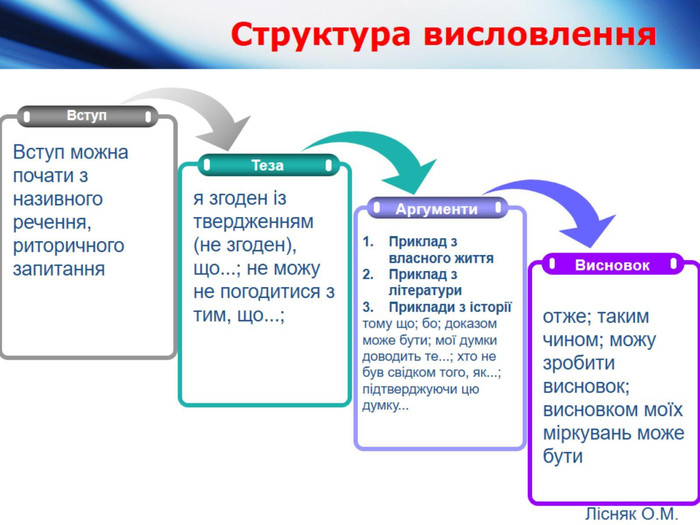 Структура висловлення

Вступ

Вступ можна почати з називного речення, риторичного запитання

Теза

я згоден із твердженням (не згоден), що...; не можу не погодитися з тим, що...;

Аргументи

1. Приклад з власного життя
2. Приклад з літератури
3. Приклади з історії

тому що; бо; доказом може бути; мої думки доводить те...; хто не був свідком того, як...; підтверджуючи цю думку...

Висновок

отже; таким чином; можу зробити висновок; висновком моїх міркувань може бути

Лісняк О.М.